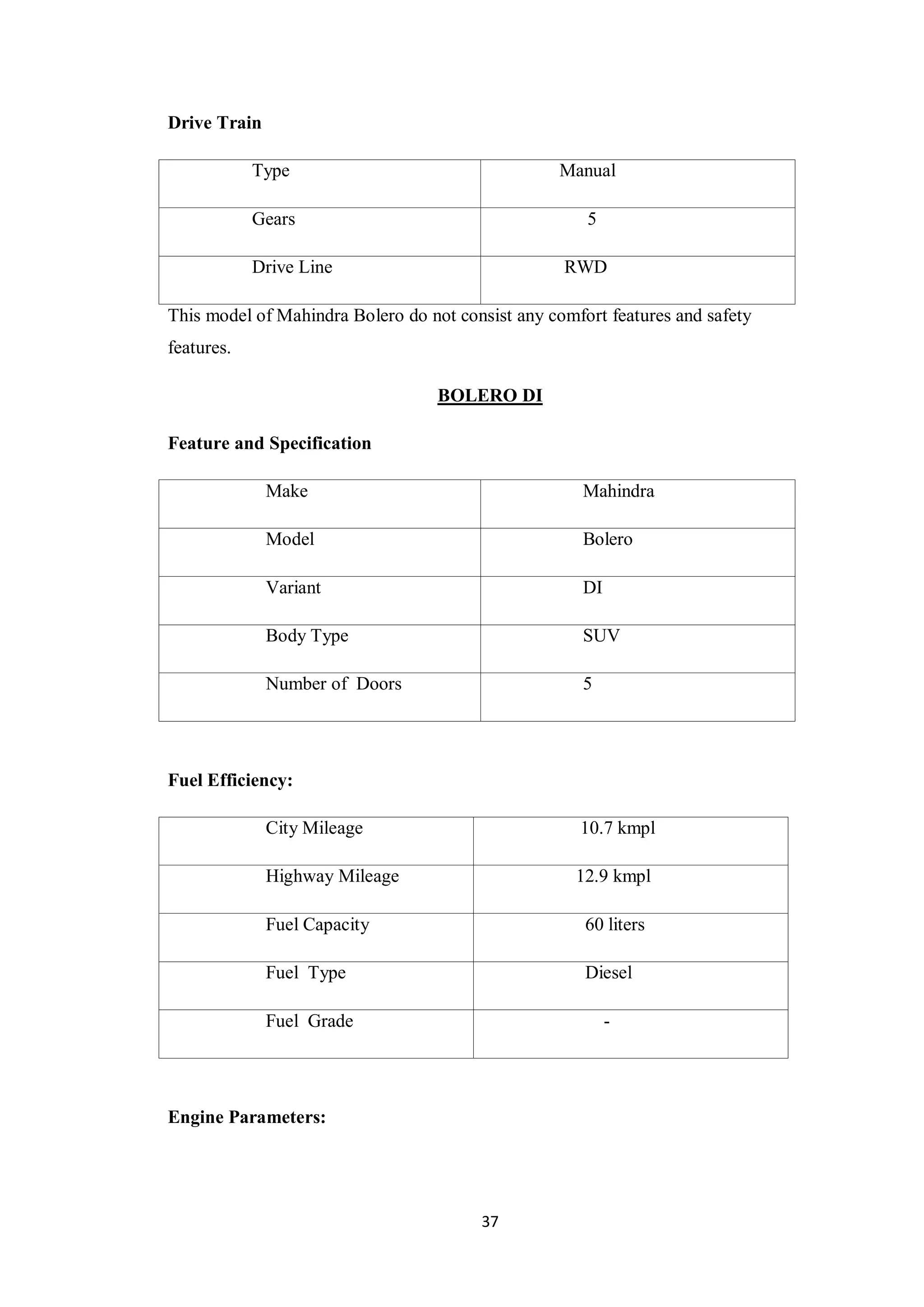 Drive Train

| Type | Manual |
|---|---|
| Gears | 5 |
| Drive Line | RWD |

This model of Mahindra Bolero do not consist any comfort features and safety features.

BOLERO DI

Feature and Specification

| Make | Mahindra |
|---|---|
| Model | Bolero |
| Variant | DI |
| Body Type | SUV |
| Number of Doors | 5 |

Fuel Efficiency:

| City Mileage | 10.7 kmpl |
|---|---|
| Highway Mileage | 12.9 kmpl |
| Fuel Capacity | 60 liters |
| Fuel Type | Diesel |
| Fuel Grade | - |

Engine Parameters:

37